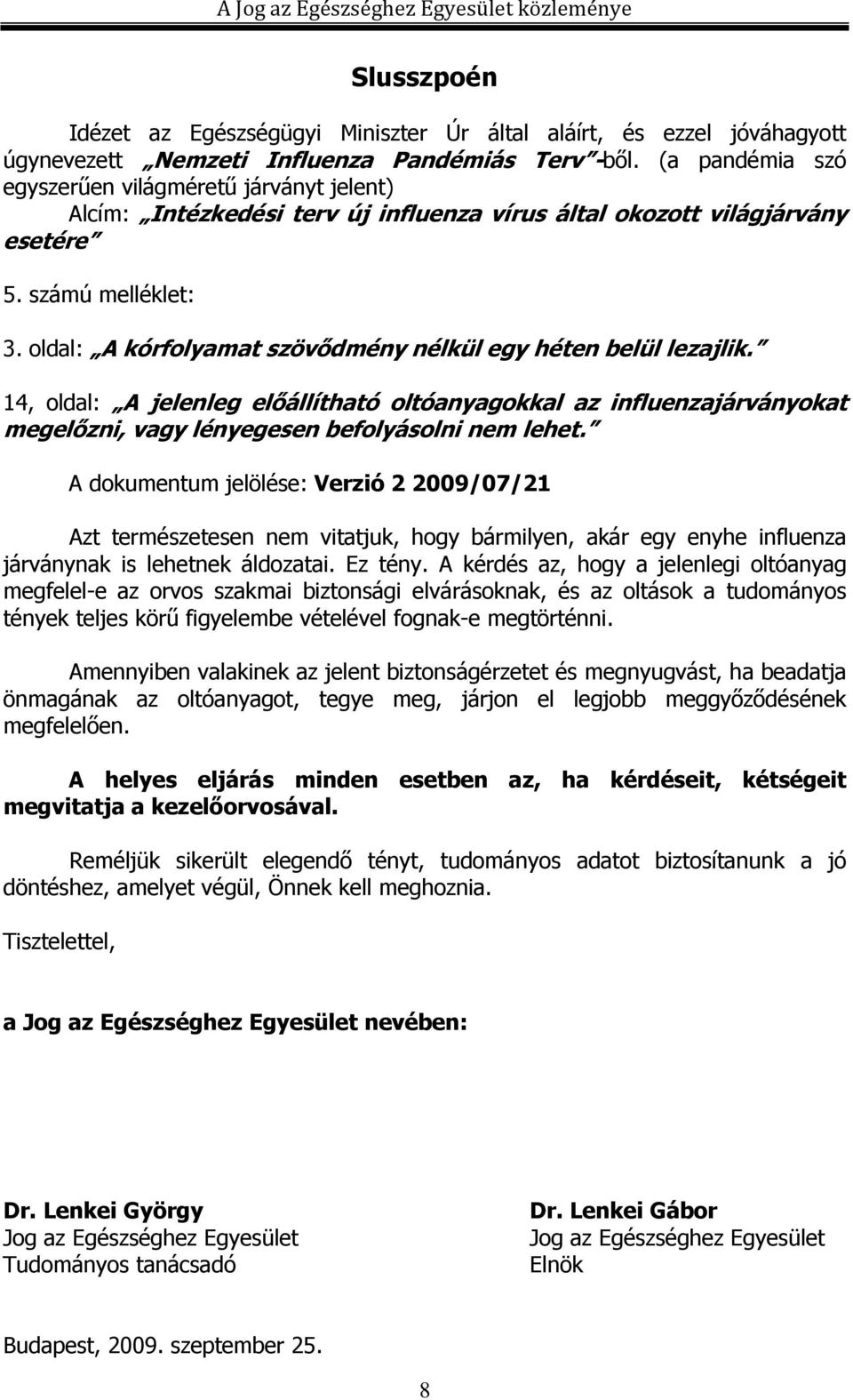 A Jog az Egészséghez Egyesület közleménye

Slusszpoén

Idézet az Egészségügyi Miniszter Úr által aláírt, és ezzel jóváhagyott úgynevezett „Nemzeti Influenza Pandémiás Terv”-ből. (a pandémia szó egyszerűen világméretű járványt jelent)

Alcím: „Intézkedési terv új influenza vírus által okozott világjárvány esetére”

5. számú melléklet:

3. oldal: „A kórfolyamat szövődmény nélkül egy héten belül lezajlik.”

14, oldal: „A jelenleg előállítható oltóanyagokkal az influenzajárványokat megelőzni, vagy lényegesen befolyásolni nem lehet.”

A dokumentum jelölése: Verzió 2 2009/07/21

Azt természetesen nem vitatjuk, hogy bármilyen, akár egy enyhe influenza járványnak is lehetnek áldozatai. Ez tény. A kérdés az, hogy a jelenlegi oltóanyag megfelel-e az orvos szakmai biztonsági elvárásoknak, és az oltások a tudományos tények teljes körű figyelembe vételével fognak-e megtörténni.

Amennyiben valakinek az jelent biztonságérzetet és megnyugvást, ha beadatja önmagának az oltóanyagot, tegye meg, járjon el legjobb meggyőződésének megfelelően.

A helyes eljárás minden esetben az, ha kérdéseit, kétségeit megvitatja a kezelőorvosával.

Reméljük sikerült elegendő tényt, tudományos adatot biztosítanunk a jó döntéshez, amelyet végül, Önnek kell meghoznia.

Tisztelettel,

a Jog az Egészséghez Egyesület nevében:

Dr. Lenkei György
Jog az Egészséghez Egyesület
Tudományos tanácsadó

Dr. Lenkei Gábor
Jog az Egészséghez Egyesület
Elnök

Budapest, 2009. szeptember 25.

8